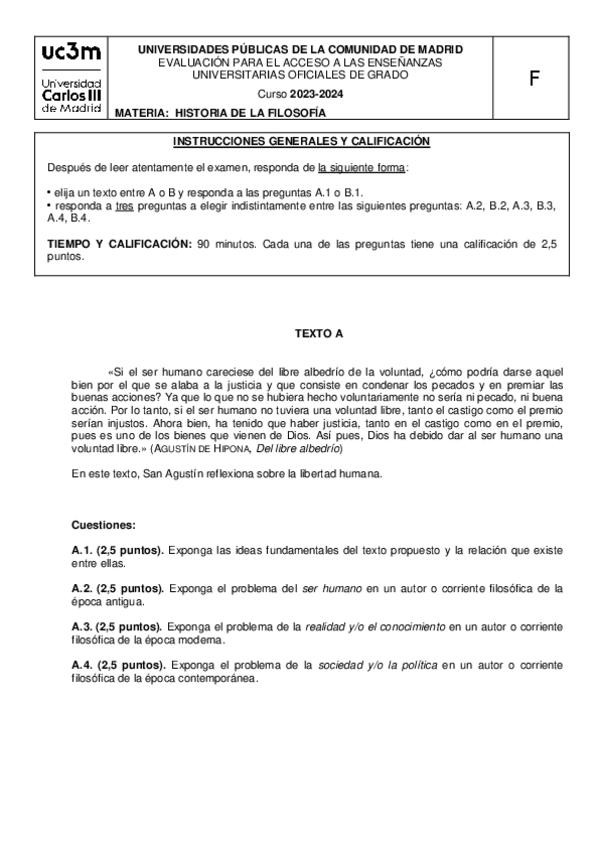 uc3m
Universidad Carlos III de Madrid

UNIVERSIDADES PÚBLICAS DE LA COMUNIDAD DE MADRID
EVALUACIÓN PARA EL ACCESO A LAS ENSEÑANZAS UNIVERSITARIAS OFICIALES DE GRADO
Curso 2023-2024

MATERIA: HISTORIA DE LA FILOSOFÍA

F

INSTRUCCIONES GENERALES Y CALIFICACIÓN

Después de leer atentamente el examen, responda de la siguiente forma:

• elija un texto entre A o B y responda a las preguntas A.1 o B.1.
• responda a tres preguntas a elegir indistintamente entre las siguientes preguntas: A.2, B.2, A.3, B.3, A.4, B.4.

TIEMPO Y CALIFICACIÓN: 90 minutos. Cada una de las preguntas tiene una calificación de 2,5 puntos.

TEXTO A

«Si el ser humano careciese del libre albedrío de la voluntad, ¿cómo podría darse aquel bien por el que se alaba a la justicia y que consiste en condenar los pecados y en premiar las buenas acciones? Ya que lo que no se hubiera hecho voluntariamente no sería ni pecado, ni buena acción. Por lo tanto, si el ser humano no tuviera una voluntad libre, tanto el castigo como el premio serían injustos. Ahora bien, ha tenido que haber justicia, tanto en el castigo como en el premio, pues es uno de los bienes que vienen de Dios. Así pues, Dios ha debido dar al ser humano una voluntad libre.» (AGUSTÍN DE HIPONA, Del libre albedrío)

En este texto, San Agustín reflexiona sobre la libertad humana.

Cuestiones:

A.1. (2,5 puntos). Exponga las ideas fundamentales del texto propuesto y la relación que existe entre ellas.

A.2. (2,5 puntos). Exponga el problema del ser humano en un autor o corriente filosófica de la época antigua.

A.3. (2,5 puntos). Exponga el problema de la realidad y/o el conocimiento en un autor o corriente filosófica de la época moderna.

A.4. (2,5 puntos). Exponga el problema de la sociedad y/o la política en un autor o corriente filosófica de la época contemporánea.